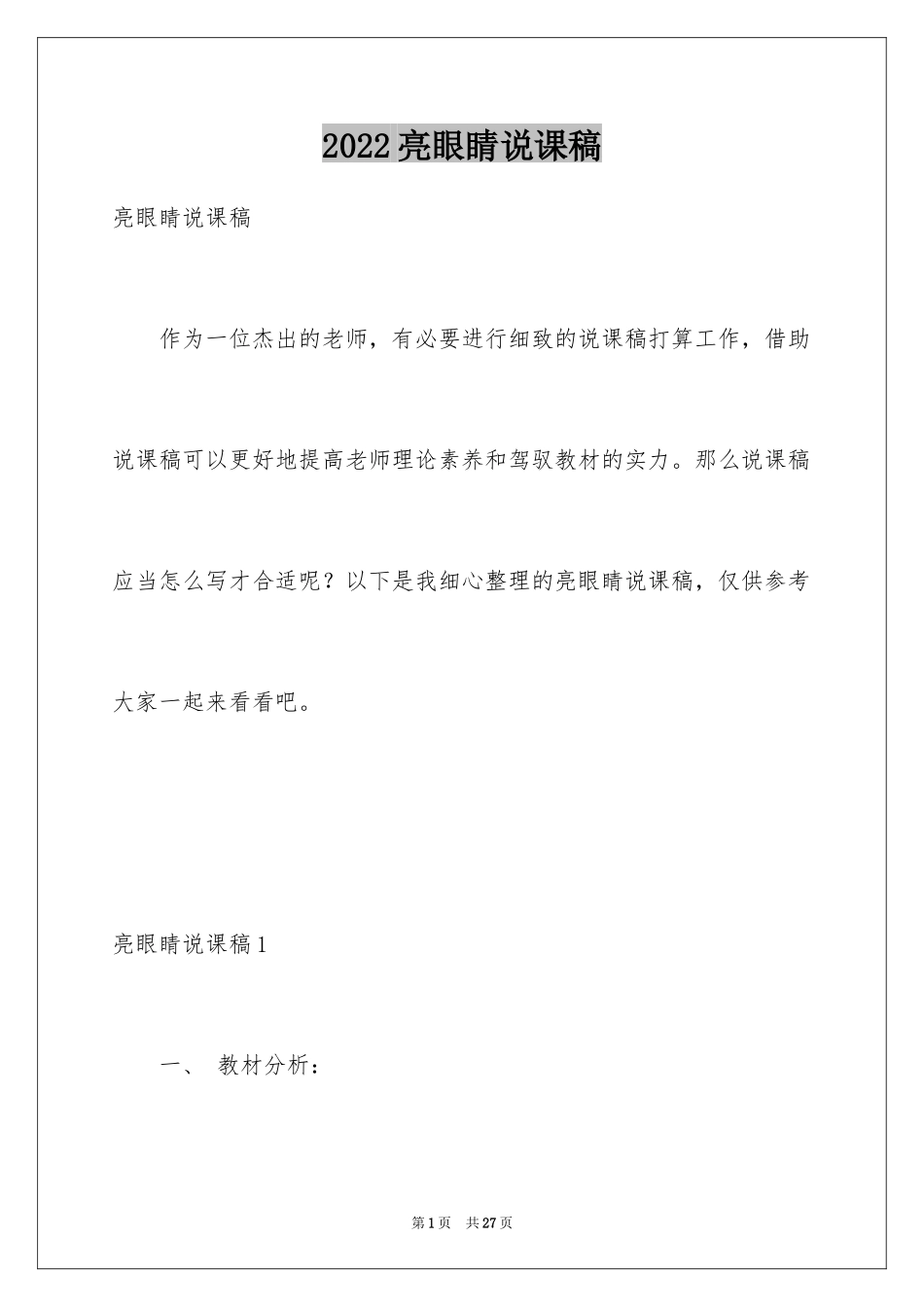 2022亮眼睛说课稿

亮眼睛说课稿

作为一位杰出的老师，有必要进行细致的说课稿打算工作，借助说课稿可以更好地提高老师理论素养和驾驭教材的实力。那么说课稿应当怎么写才合适呢？以下是我细心整理的亮眼睛说课稿，仅供参考大家一起来看看吧。

亮眼睛说课稿1

一、 教材分析：

第1页 共27页